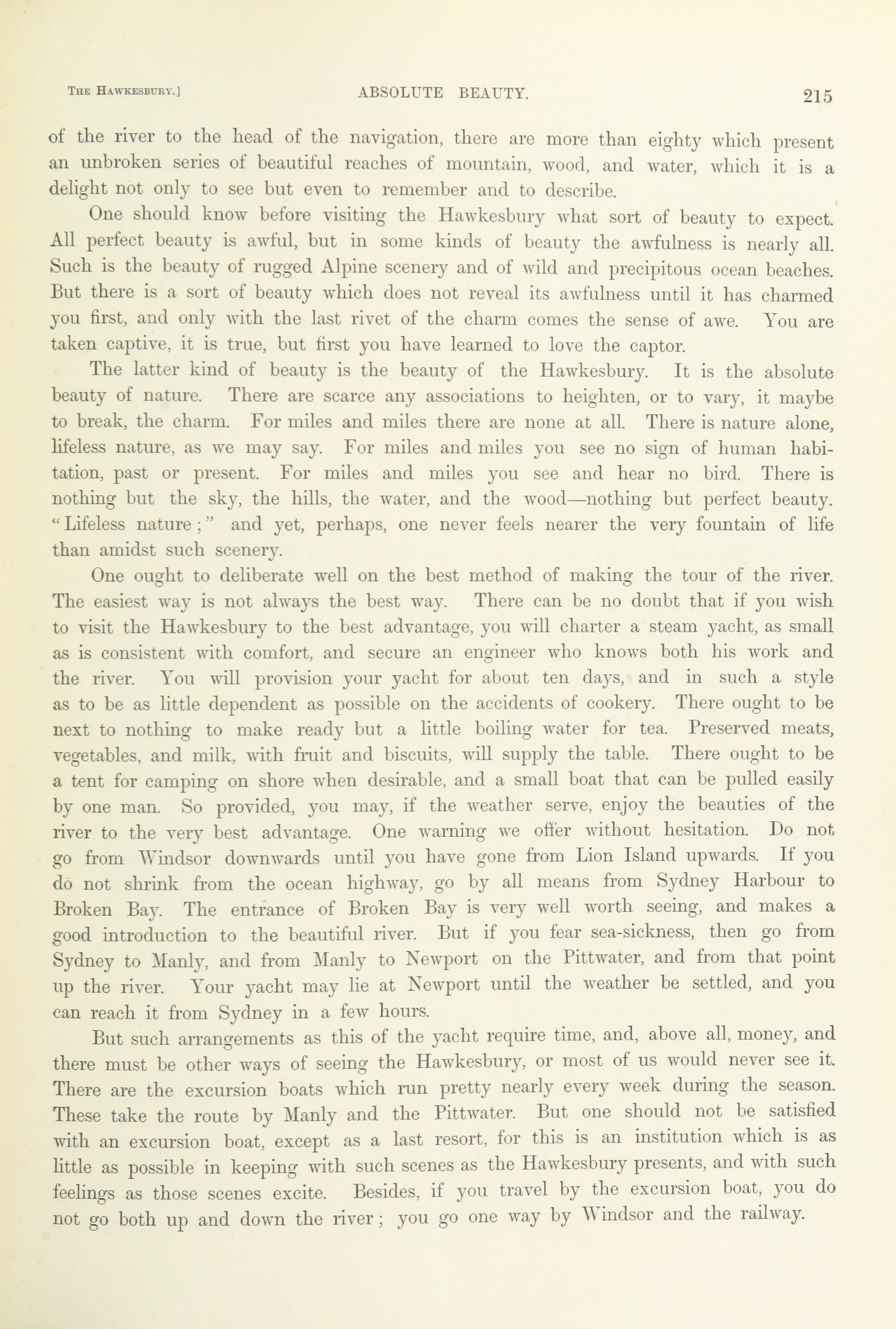 THE HAWKESBURY.] ABSOLUTE BEAUTY. 215

of the river to the head of the navigation, there are more than eighty which present an unbroken series of beautiful reaches of mountain, wood, and water, which it is a delight not only to see but even to remember and to describe.

One should know before visiting the Hawkesbury what sort of beauty to expect. All perfect beauty is awful, but in some kinds of beauty the awfulness is nearly all. Such is the beauty of rugged Alpine scenery and of wild and precipitous ocean beaches. But there is a sort of beauty which does not reveal its awfulness until it has charmed you first, and only with the last rivet of the charm comes the sense of awe. You are taken captive, it is true, but first you have learned to love the captor.

The latter kind of beauty is the beauty of the Hawkesbury. It is the absolute beauty of nature. There are scarce any associations to heighten, or to vary, it maybe to break, the charm. For miles and miles there are none at all. There is nature alone, lifeless nature, as we may say. For miles and miles you see no sign of human habitation, past or present. For miles and miles you see and hear no bird. There is nothing but the sky, the hills, the water, and the wood—nothing but perfect beauty. "Lifeless nature;" and yet, perhaps, one never feels nearer the very fountain of life than amidst such scenery.

One ought to deliberate well on the best method of making the tour of the river. The easiest way is not always the best way. There can be no doubt that if you wish to visit the Hawkesbury to the best advantage, you will charter a steam yacht, as small as is consistent with comfort, and secure an engineer who knows both his work and the river. You will provision your yacht for about ten days, and in such a style as to be as little dependent as possible on the accidents of cookery. There ought to be next to nothing to make ready but a little boiling water for tea. Preserved meats, vegetables, and milk, with fruit and biscuits, will supply the table. There ought to be a tent for camping on shore when desirable, and a small boat that can be pulled easily by one man. So provided, you may, if the weather serve, enjoy the beauties of the river to the very best advantage. One warning we offer without hesitation. Do not go from Windsor downwards until you have gone from Lion Island upwards. If you do not shrink from the ocean highway, go by all means from Sydney Harbour to Broken Bay. The entrance of Broken Bay is very well worth seeing, and makes a good introduction to the beautiful river. But if you fear sea-sickness, then go from Sydney to Manly, and from Manly to Newport on the Pittwater, and from that point up the river. Your yacht may lie at Newport until the weather be settled, and you can reach it from Sydney in a few hours.

But such arrangements as this of the yacht require time, and, above all, money, and there must be other ways of seeing the Hawkesbury, or most of us would never see it. There are the excursion boats which run pretty nearly every week during the season. These take the route by Manly and the Pittwater. But one should not be satisfied with an excursion boat, except as a last resort, for this is an institution which is as little as possible in keeping with such scenes as the Hawkesbury presents, and with such feelings as those scenes excite. Besides, if you travel by the excursion boat, you do not go both up and down the river; you go one way by Windsor and the railway.